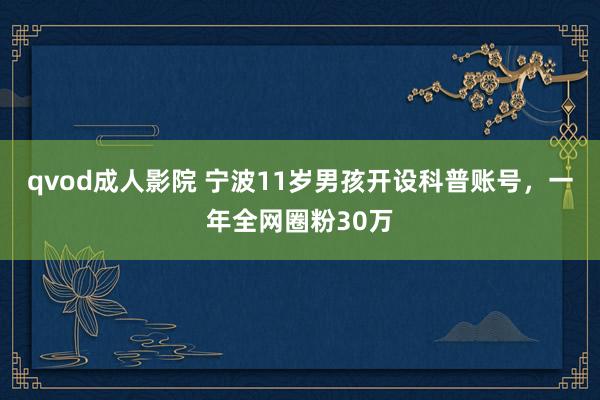 qvod成人影院 宁波11岁男孩开设科普账号，一年全网圈粉30万